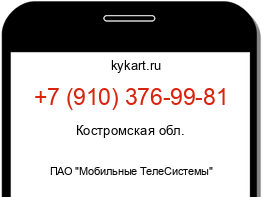 kykart.ru

+7 (910) 376-99-81

Костромская обл.

ПАО "Мобильные ТелеСистемы"